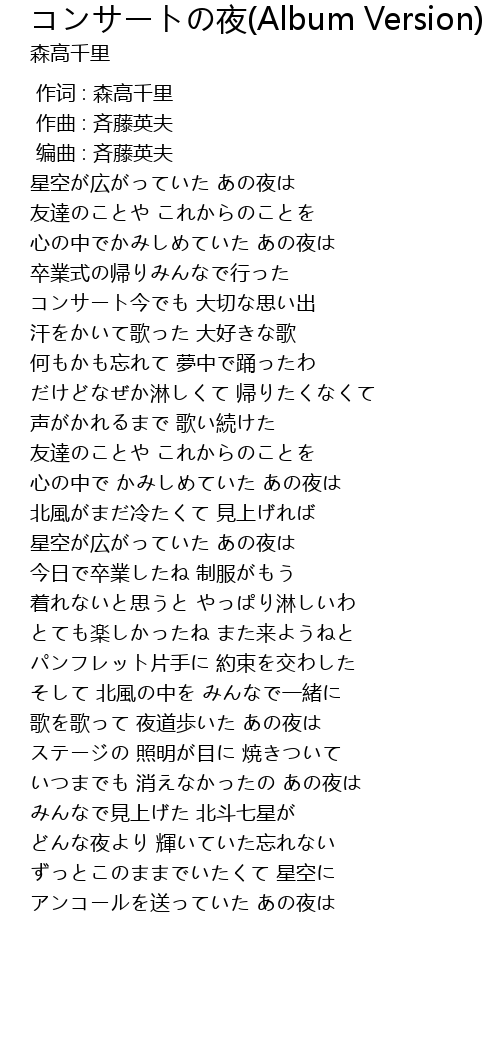 コンサートの夜(Album Version)
森高千里

作词 : 森高千里
作曲 : 斉藤英夫
编曲 : 斉藤英夫
星空が広がっていた あの夜は
友達のことや これからのことを
心の中でかみしめていた あの夜は
卒業式の帰りみんなで行った
コンサート今でも 大切な思い出
汗をかいて歌った 大好きな歌
何もかも忘れて 夢中で踊ったわ
だけどなぜか淋しくて 帰りたくなくて
声がかれるまで 歌い続けた
友達のことや これからのことを
心の中で かみしめていた あの夜は
北風がまだ冷たくて 見上げれば
星空が広がっていた あの夜は
今日で卒業したね 制服がもう
着れないと思うと やっぱり淋しいわ
とても楽しかったね また来ようねと
パンフレット片手に 約束を交わした
そして 北風の中を みんなで一緒に
歌を歌って 夜道歩いた あの夜は
ステージの 照明が目に 焼きついて
いつまでも 消えなかったの あの夜は
みんなで見上げた 北斗七星が
どんな夜より 輝いていた忘れない
ずっとこのままでいたくて 星空に
アンコールを送っていた あの夜は